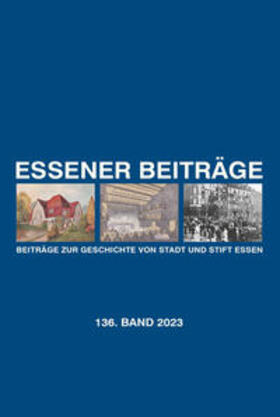 ESSENER BEITRÄGE

BEITRÄGE ZUR GESCHICHTE VON STADT UND STIFT ESSEN

136. BAND 2023